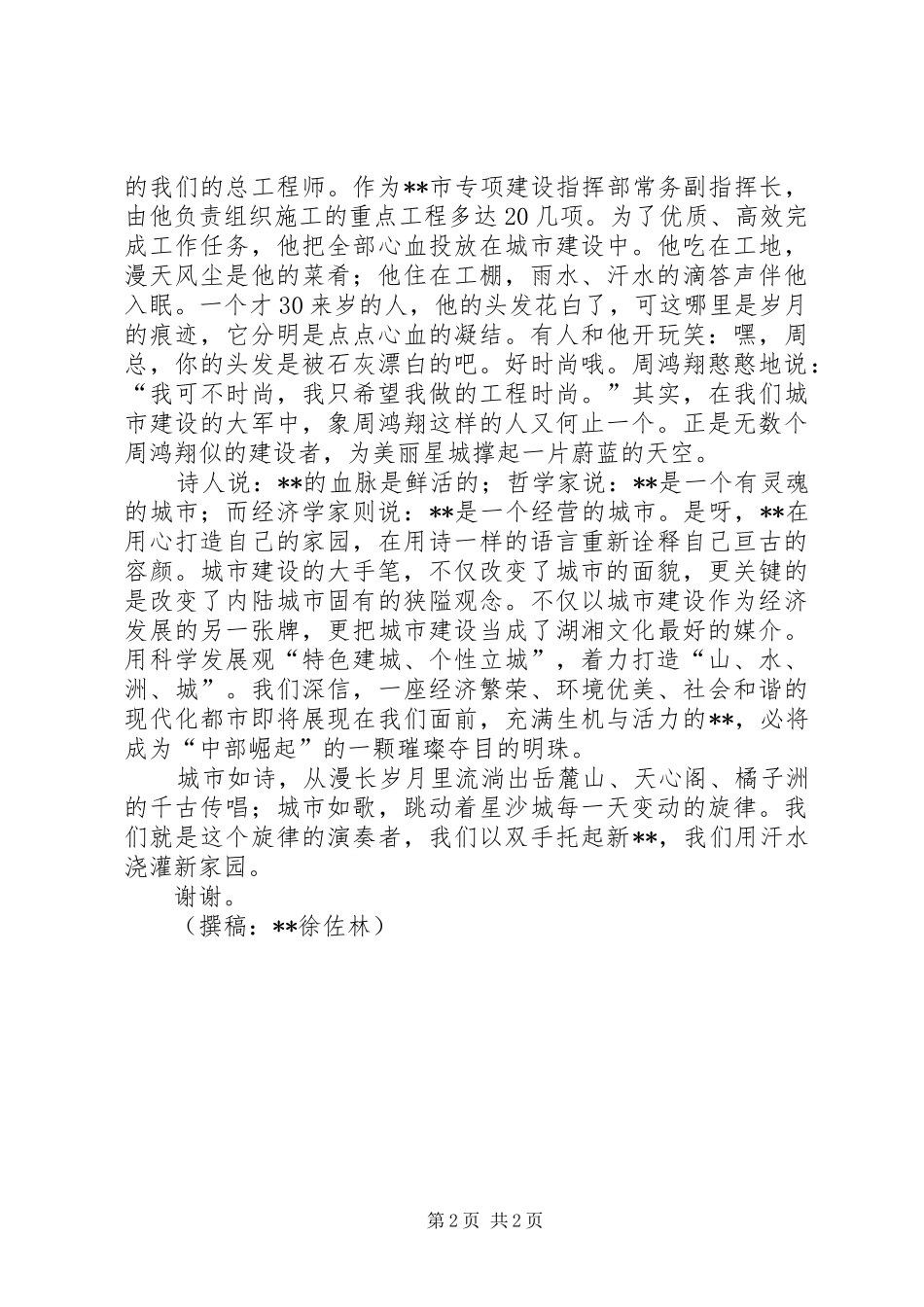 的我们的总工程师。作为**市专项建设指挥部常务副指挥长，由他负责组织施工的重点工程多达20几项。为了优质、高效完成工作任务，他把全部心血投放在城市建设中。他吃在工地，漫天风尘是他的菜肴；他住在工棚，雨水、汗水的滴答声伴他入眠。一个才30来岁的人，他的头发花白了，可这哪里是岁月的痕迹，它分明是点点心血的凝结。有人和他开玩笑：嘿，周总，你的头发是被石灰漂白的吧。好时尚哦。周鸿翔憨憨地说：“我可不时尚，我只希望我做的工程时尚。”其实，在我们城市建设的大军中，象周鸿翔这样的人又何止一个。正是无数个周鸿翔似的建设者，为美丽星城撑起一片蔚蓝的天空。

诗人说：**的血脉是鲜活的；哲学家说：**是一个有灵魂的城市；而经济学家则说：**是一个经营的城市。是呀，**在用心打造自己的家园，在用诗一样的语言重新诠释自己亘古的容颜。城市建设的大手笔，不仅改变了城市的面貌，更关键的是改变了内陆城市固有的狭隘观念。不仅以城市建设作为经济发展的另一张牌，更把城市建设当成了湖湘文化最好的媒介。用科学发展观“特色建城、个性立城”，着力打造“山、水、洲、城”。我们深信，一座经济繁荣、环境优美、社会和谐的现代化都市即将展现在我们面前，充满生机与活力的**，必将成为“中部崛起”的一颗璀璨夺目的明珠。

城市如诗，从漫长岁月里流淌出岳麓山、天心阁、橘子洲的千古传唱；城市如歌，跳动着星沙城每一天变动的旋律。我们就是这个旋律的演奏者，我们以双手托起新**，我们用汗水浇灌新家园。

谢谢。

（撰稿：**徐佐林）

第2页 共2页